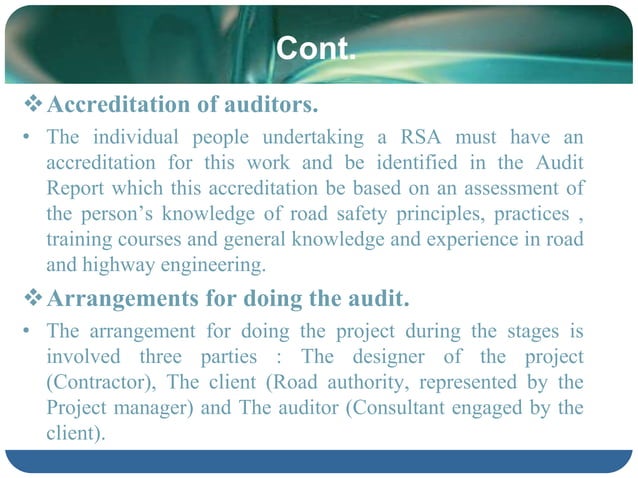 Cont.

❖ Accreditation of auditors.

• The individual people undertaking a RSA must have an accreditation for this work and be identified in the Audit Report which this accreditation be based on an assessment of the person's knowledge of road safety principles, practices , training courses and general knowledge and experience in road and highway engineering.

❖ Arrangements for doing the audit.

• The arrangement for doing the project during the stages is involved three parties : The designer of the project (Contractor), The client (Road authority, represented by the Project manager) and The auditor (Consultant engaged by the client).